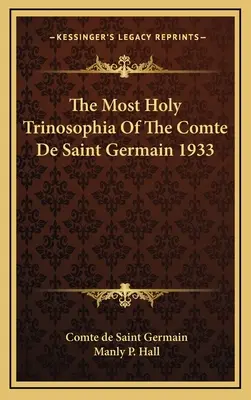 —KESSINGER'S LEGACY REPRINTS—

The Most Holy Trinosophia Of The Comte De Saint Germain 1933

Comte de Saint Germain
Manly P. Hall